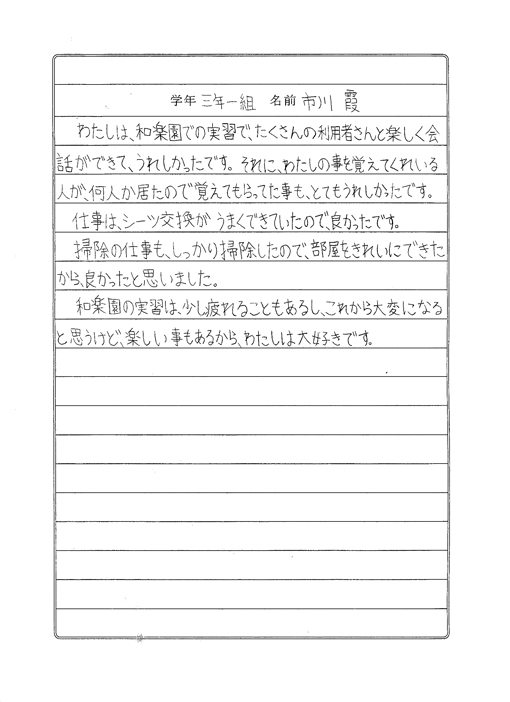 学年 三年一組 名前 市川 霞

わたしは、和楽園での実習で、たくさんの利用者さんと楽しく会話ができて、うれしかったです。それに、わたしの事を覚えてくれている人が、何人か居たので覚えてもらってた事も、とてもうれしかたです。

仕事は、シーツ交換が うまくできていたので、良かったです。

掃除の仕事も、しっかり掃除したので、部屋をきれいにできたから、良かったと思いました。

和楽園の実習は、少し疲れることもあるし、これから大変になると思うけど、楽しい事もあるから、わたしは大好きです。